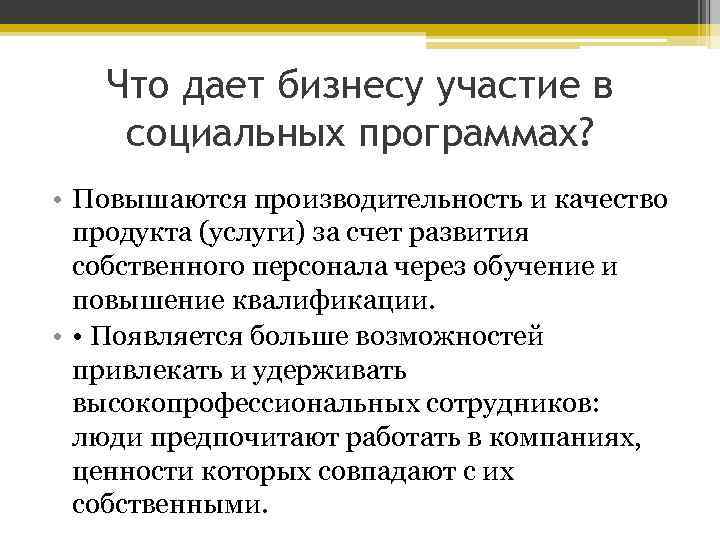 Что дает бизнесу участие в социальных программах?

• Повышаются производительность и качество продукта (услуги) за счет развития собственного персонала через обучение и повышение квалификации.
• • Появляется больше возможностей привлекать и удерживать высокопрофессиональных сотрудников: люди предпочитают работать в компаниях, ценности которых совпадают с их собственными.